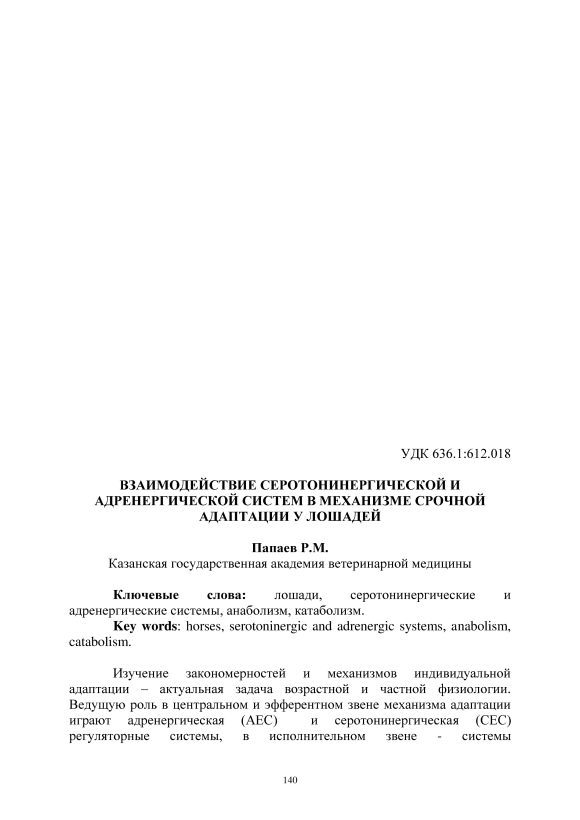 УДК 636.1:612.018

ВЗАИМОДЕЙСТВИЕ СЕРОТОНИНЕРГИЧЕСКОЙ И АДРЕНЕРГИЧЕСКОЙ СИСТЕМ В МЕХАНИЗМЕ СРОЧНОЙ АДАПТАЦИИ У ЛОШАДЕЙ

Папаев Р.М.
Казанская государственная академия ветеринарной медицины

Ключевые слова: лошади, серотонинергические и адренергические системы, анаболизм, катаболизм.
Key words: horses, serotoninergic and adrenergic systems, anabolism, catabolism.

Изучение закономерностей и механизмов индивидуальной адаптации – актуальная задача возрастной и частной физиологии. Ведущую роль в центральном и эфферентном звене механизма адаптации играют адренергическая (АЕС) и серотонинергическая (СЕС) регуляторные системы, в исполнительном звене - системы

140